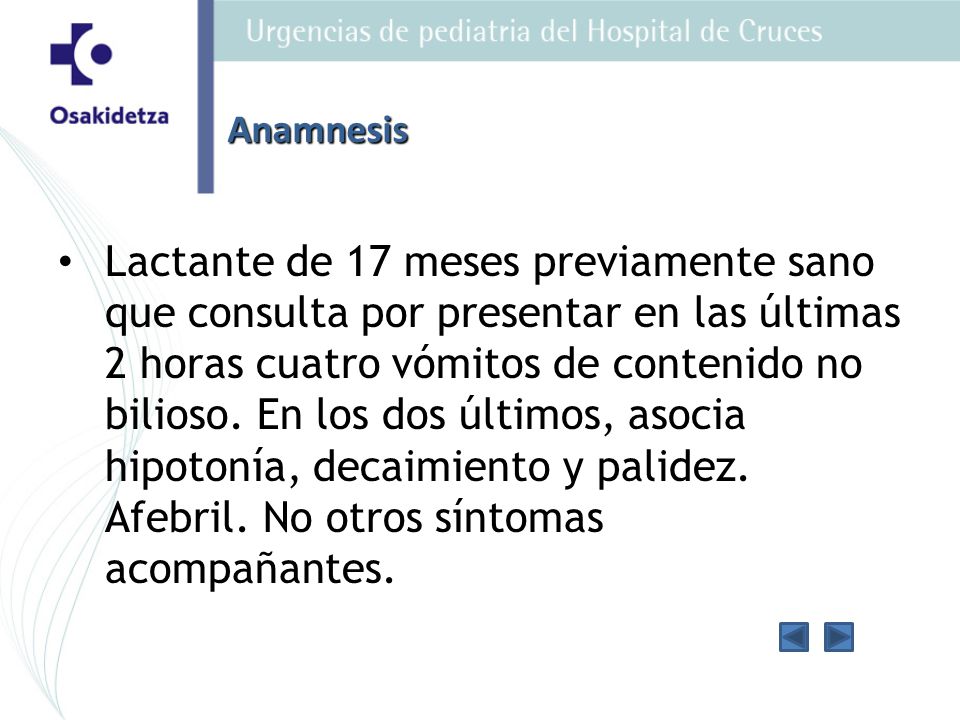 Osakidetza

Urgencias de pediatria del Hospital de Cruces

Anamnesis

• Lactante de 17 meses previamente sano que consulta por presentar en las últimas 2 horas cuatro vómitos de contenido no bilioso. En los dos últimos, asocia hipotonía, decaimiento y palidez. Afebril. No otros síntomas acompañantes.